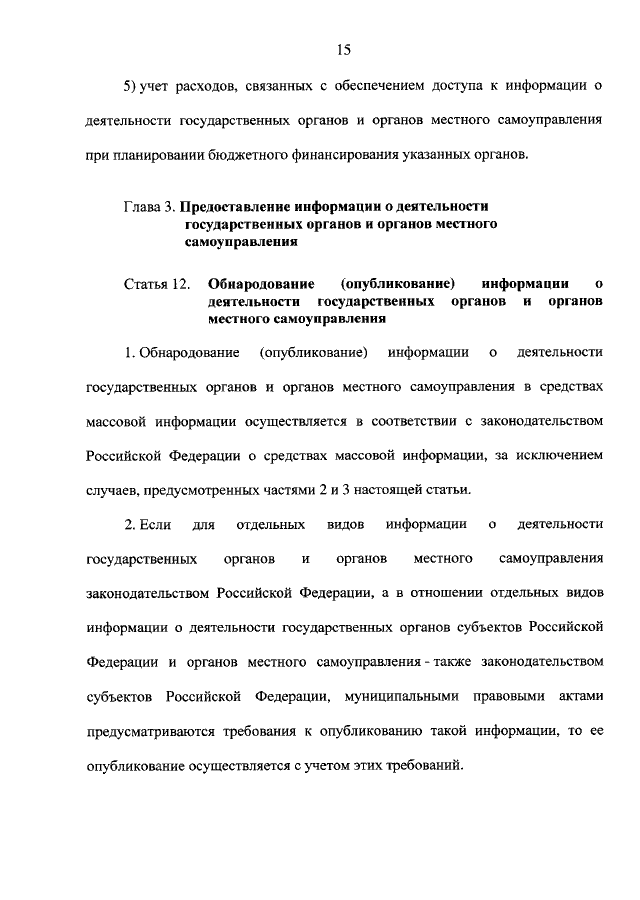 15

5) учет расходов, связанных с обеспечением доступа к информации о деятельности государственных органов и органов местного самоуправления при планировании бюджетного финансирования указанных органов.

Глава 3. Предоставление информации о деятельности государственных органов и органов местного самоуправления

Статья 12. Обнародование (опубликование) информации о деятельности государственных органов и органов местного самоуправления

1. Обнародование (опубликование) информации о деятельности государственных органов и органов местного самоуправления в средствах массовой информации осуществляется в соответствии с законодательством Российской Федерации о средствах массовой информации, за исключением случаев, предусмотренных частями 2 и 3 настоящей статьи.

2. Если для отдельных видов информации о деятельности государственных органов и органов местного самоуправления законодательством Российской Федерации, а в отношении отдельных видов информации о деятельности государственных органов субъектов Российской Федерации и органов местного самоуправления - также законодательством субъектов Российской Федерации, муниципальными правовыми актами предусматриваются требования к опубликованию такой информации, то ее опубликование осуществляется с учетом этих требований.